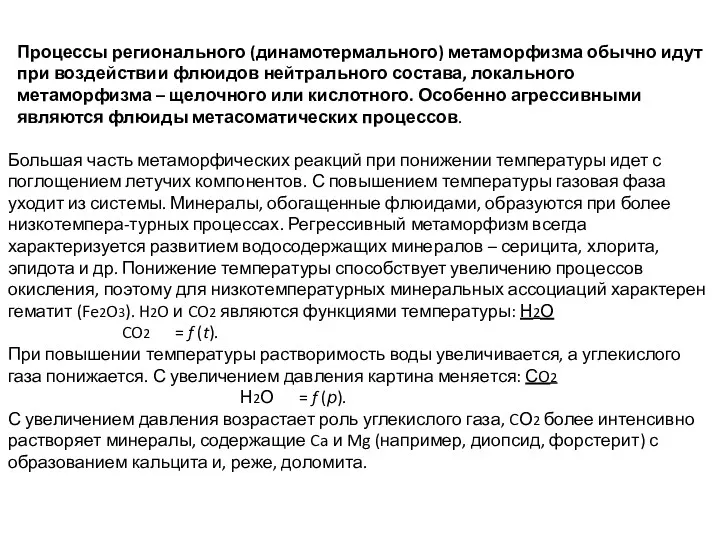 Процессы регионального (динамотермального) метаморфизма обычно идут при воздействии флюидов нейтрального состава, локального метаморфизма – щелочного или кислотного. Особенно агрессивными являются флюиды метасоматических процессов.

Большая часть метаморфических реакций при понижении температуры идет с поглощением летучих компонентов. С повышением температуры газовая фаза уходит из системы. Минералы, обогащенные флюидами, образуются при более низкотемпера-турных процессах. Регрессивный метаморфизм всегда характеризуется развитием водосодержащих минералов – серицита, хлорита, эпидота и др. Понижение температуры способствует увеличению процессов окисления, поэтому для низкотемпературных минеральных ассоциаций характерен гематит ($Fe_2O_3$). $H_2O$ и $CO_2$ являются функциями температуры: $\frac{H_2O}{CO_2} = f(t)$.
При повышении температуры растворимость воды увеличивается, а углекислого газа понижается. С увеличением давления картина меняется: $\frac{CO_2}{H_2O} = f(p)$.
С увеличением давления возрастает роль углекислого газа, $CO_2$ более интенсивно растворяет минералы, содержащие Ca и Mg (например, диопсид, форстерит) с образованием кальцита и, реже, доломита.